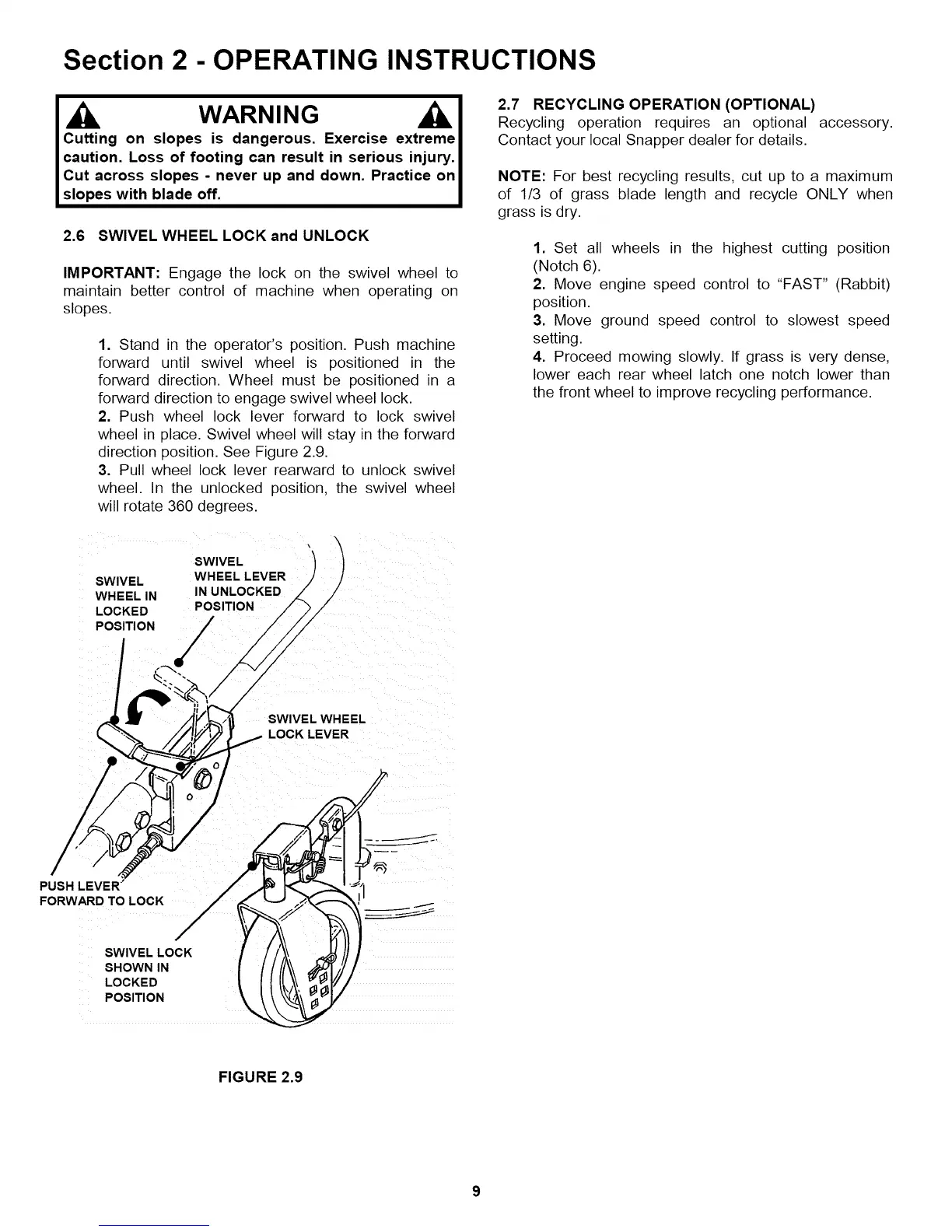 Section 2 - OPERATING INSTRUCTIONS

WARNING

Cutting on slopes is dangerous. Exercise extreme caution. Loss of footing can result in serious injury. Cut across slopes - never up and down. Practice on slopes with blade off.

2.6 SWIVEL WHEEL LOCK and UNLOCK

IMPORTANT: Engage the lock on the swivel wheel to maintain better control of machine when operating on slopes.

1. Stand in the operator's position. Push machine forward until swivel wheel is positioned in the forward direction. Wheel must be positioned in a forward direction to engage swivel wheel lock.
2. Push wheel lock lever forward to lock swivel wheel in place. Swivel wheel will stay in the forward direction position. See Figure 2.9.
3. Pull wheel lock lever rearward to unlock swivel wheel. In the unlocked position, the swivel wheel will rotate 360 degrees.

SWIVEL WHEEL IN LOCKED POSITION

SWIVEL WHEEL LEVER IN UNLOCKED POSITION

SWIVEL WHEEL LOCK LEVER

PUSH LEVER FORWARD TO LOCK

SWIVEL LOCK SHOWN IN LOCKED POSITION

FIGURE 2.9

2.7 RECYCLING OPERATION (OPTIONAL)
Recycling operation requires an optional accessory. Contact your local Snapper dealer for details.

NOTE: For best recycling results, cut up to a maximum of 1/3 of grass blade length and recycle ONLY when grass is dry.

1. Set all wheels in the highest cutting position (Notch 6).
2. Move engine speed control to "FAST" (Rabbit) position.
3. Move ground speed control to slowest speed setting.
4. Proceed mowing slowly. If grass is very dense, lower each rear wheel latch one notch lower than the front wheel to improve recycling performance.

9